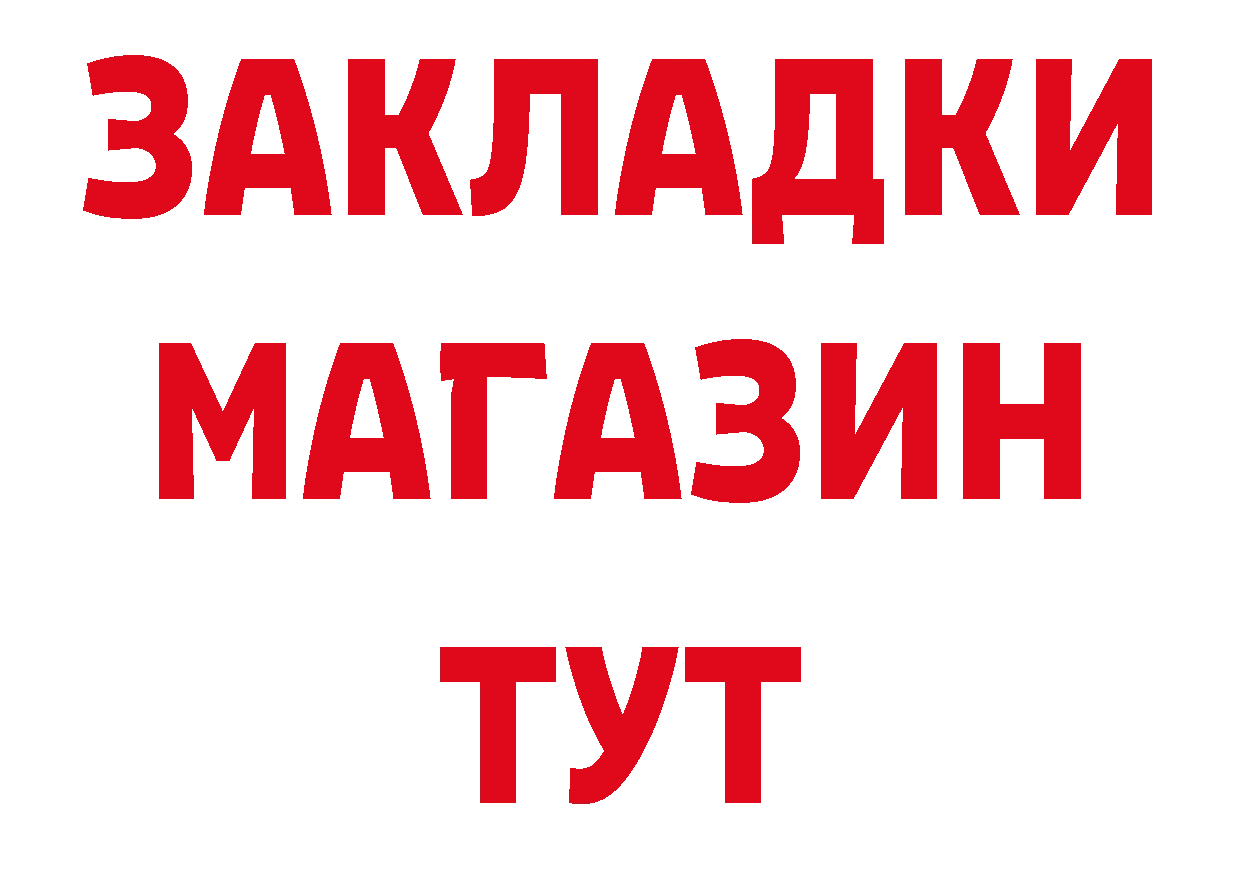 ЗАКЛАДКИ
МАГАЗИН
ТУТ